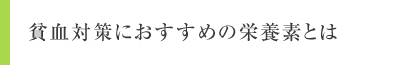 貧血対策におすすめの栄養素とは